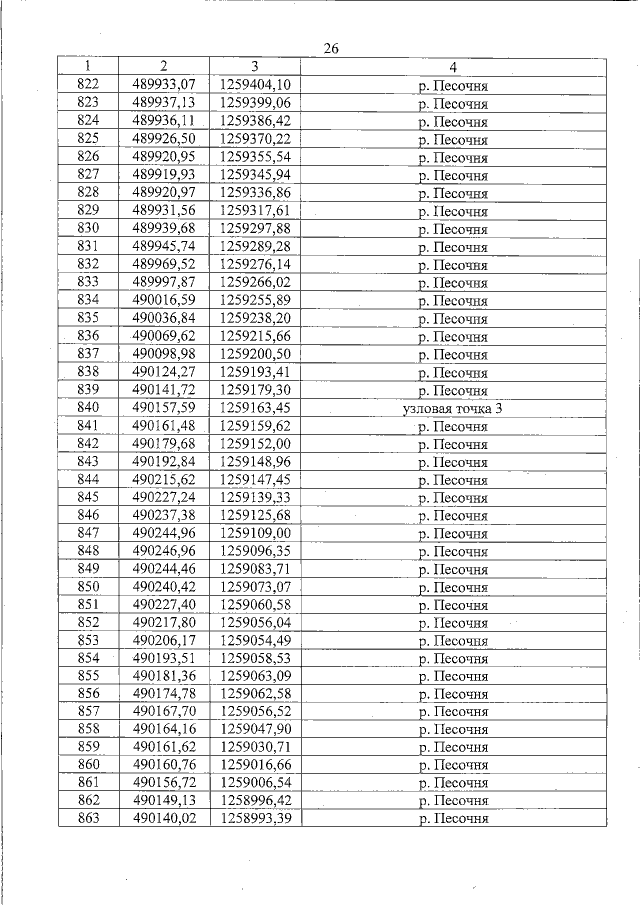 26

| 1 | 2 | 3 | 4 |
|---|---|---|---|
| 822 | 489933,07 | 1259404,10 | р. Песочня |
| 823 | 489937,13 | 1259399,06 | р. Песочня |
| 824 | 489936,11 | 1259386,42 | р. Песочня |
| 825 | 489926,50 | 1259370,22 | р. Песочня |
| 826 | 489920,95 | 1259355,54 | р. Песочня |
| 827 | 489919,93 | 1259345,94 | р. Песочня |
| 828 | 489920,97 | 1259336,86 | р. Песочня |
| 829 | 489931,56 | 1259317,61 | р. Песочня |
| 830 | 489939,68 | 1259297,88 | р. Песочня |
| 831 | 489945,74 | 1259289,28 | р. Песочня |
| 832 | 489969,52 | 1259276,14 | р. Песочня |
| 833 | 489997,87 | 1259266,02 | р. Песочня |
| 834 | 490016,59 | 1259255,89 | р. Песочня |
| 835 | 490036,84 | 1259238,20 | р. Песочня |
| 836 | 490069,62 | 1259215,66 | р. Песочня |
| 837 | 490098,98 | 1259200,50 | р. Песочня |
| 838 | 490124,27 | 1259193,41 | р. Песочня |
| 839 | 490141,72 | 1259179,30 | р. Песочня |
| 840 | 490157,59 | 1259163,45 | узловая точка 3 |
| 841 | 490161,48 | 1259159,62 | р. Песочня |
| 842 | 490179,68 | 1259152,00 | р. Песочня |
| 843 | 490192,84 | 1259148,96 | р. Песочня |
| 844 | 490215,62 | 1259147,45 | р. Песочня |
| 845 | 490227,24 | 1259139,33 | р. Песочня |
| 846 | 490237,38 | 1259125,68 | р. Песочня |
| 847 | 490244,96 | 1259109,00 | р. Песочня |
| 848 | 490246,96 | 1259096,35 | р. Песочня |
| 849 | 490244,46 | 1259083,71 | р. Песочня |
| 850 | 490240,42 | 1259073,07 | р. Песочня |
| 851 | 490227,40 | 1259060,58 | р. Песочня |
| 852 | 490217,80 | 1259056,04 | р. Песочня |
| 853 | 490206,17 | 1259054,49 | р. Песочня |
| 854 | 490193,51 | 1259058,53 | р. Песочня |
| 855 | 490181,36 | 1259063,09 | р. Песочня |
| 856 | 490174,78 | 1259062,58 | р. Песочня |
| 857 | 490167,70 | 1259056,52 | р. Песочня |
| 858 | 490164,16 | 1259047,90 | р. Песочня |
| 859 | 490161,62 | 1259030,71 | р. Песочня |
| 860 | 490160,76 | 1259016,66 | р. Песочня |
| 861 | 490156,72 | 1259006,54 | р. Песочня |
| 862 | 490149,13 | 1258996,42 | р. Песочня |
| 863 | 490140,02 | 1258993,39 | р. Песочня |